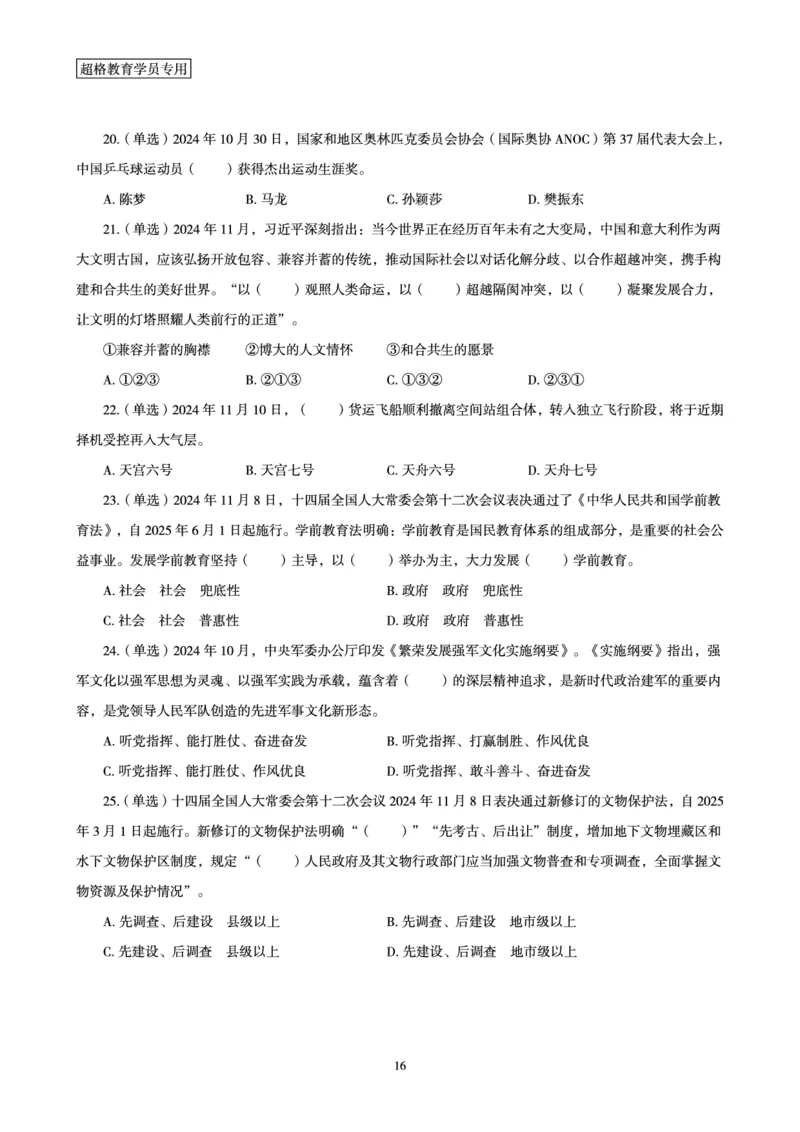 超格教育学员专用

20.（单选）2024 年 10 月 30 日，国家和地区奥林匹克委员会协会（国际奥协 ANOC）第 37 届代表大会上，中国乒乓球运动员（　　）获得杰出运动生涯奖。

A. 陈梦　　B. 马龙　　C. 孙颖莎　　D. 樊振东

21.（单选）2024 年 11 月，习近平深刻指出：当今世界正在经历百年未有之大变局，中国和意大利作为两大文明古国，应该弘扬开放包容、兼容并蓄的传统，推动国际社会以对话化解分歧、以合作超越冲突，携手构建和合共生的美好世界。“以（　　）观照人类命运，以（　　）超越隔阂冲突，以（　　）凝聚发展合力，让文明的灯塔照耀人类前行的正道”。

①兼容并蓄的胸襟　　②博大的人文情怀　　③和合共生的愿景

A. ①②③　　B. ②①③　　C. ①③②　　D. ②③①

22.（单选）2024 年 11 月 10 日，（　　）货运飞船顺利撤离空间站组合体，转入独立飞行阶段，将于近期择机受控再入大气层。

A. 天宫六号　　B. 天宫七号　　C. 天舟六号　　D. 天舟七号

23.（单选）2024 年 11 月 8 日，十四届全国人大常委会第十二次会议表决通过了《中华人民共和国学前教育法》，自 2025 年 6 月 1 日起施行。学前教育法明确：学前教育是国民教育体系的组成部分，是重要的社会公益事业。发展学前教育坚持（　　）主导，以（　　）举办为主，大力发展（　　）学前教育。

A. 社会　社会　兜底性　　B. 政府　政府　兜底性
C. 社会　社会　普惠性　　D. 政府　政府　普惠性

24.（单选）2024 年 10 月，中央军委办公厅印发《繁荣发展强军文化实施纲要》。《实施纲要》指出，强军文化以强军思想为灵魂、以强军实践为承载，蕴含着（　　）的深层精神追求，是新时代政治建军的重要内容，是党领导人民军队创造的先进军事文化新形态。

A. 听党指挥、能打胜仗、奋进奋发　　B. 听党指挥、打赢制胜、作风优良
C. 听党指挥、能打胜仗、作风优良　　D. 听党指挥、敢斗善斗、奋进奋发

25.（单选）十四届全国人大常委会第十二次会议 2024 年 11 月 8 日表决通过新修订的文物保护法，自 2025 年 3 月 1 日起施行。新修订的文物保护法明确“（　　）”“先考古、后出让”制度，增加地下文物埋藏区和水下文物保护区制度，规定“（　　）人民政府及其文物行政部门应当加强文物普查和专项调查，全面掌握文物资源及保护情况”。

A. 先调查、后建设　县级以上　　B. 先调查、后建设　地市级以上
C. 先建设、后调查　县级以上　　D. 先建设、后调查　地市级以上

16